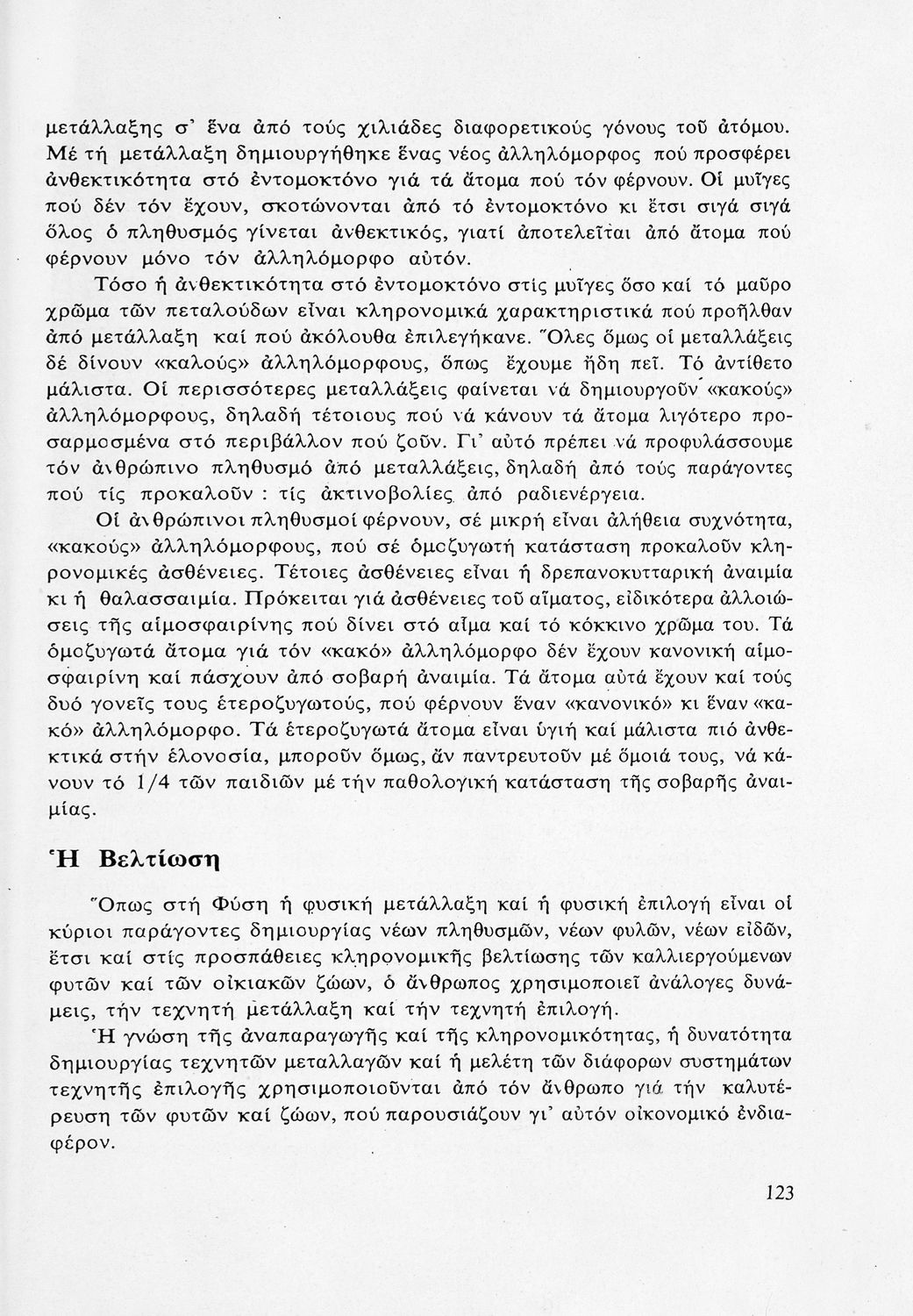 μετάλλαξης σ' ἕνα ἀπό τούς χιλιάδες διαφορετικούς γόνους τοῦ ἀτόμου. Μέ τή μετάλλαξη δημιουργήθηκε ἕνας νέος ἀλληλόμορφος πού προσφέρει ἀνθεκτικότητα στό ἐντομοκτόνο γιά τά ἄτομα πού τόν φέρνουν. Οἱ μυῖγες πού δέν τόν ἔχουν, σκοτώνονται ἀπό τό ἐντομοκτόνο κι ἔτσι σιγά σιγά ὅλος ὁ πληθυσμός γίνεται ἀνθεκτικός, γιατί ἀποτελεῖται ἀπό ἄτομα πού φέρνουν μόνο τόν ἀλληλόμορφο αὐτόν.

Τόσο ἡ ἀνθεκτικότητα στό ἐντομοκτόνο στίς μυῖγες ὅσο καί τό μαῦρο χρῶμα τῶν πεταλούδων εἶναι κληρονομικά χαρακτηριστικά πού προῆλθαν ἀπό μετάλλαξη καί πού ἀκόλουθα ἐπιλεγήκανε. Ὅλες ὅμως οἱ μεταλλάξεις δέ δίνουν «καλούς» ἀλληλόμορφους, ὅπως ἔχουμε ἤδη πεῖ. Τό ἀντίθετο μάλιστα. Οἱ περισσότερες μεταλλάξεις φαίνεται νά δημιουργοῦν «κακούς» ἀλληλόμορφους, δηλαδή τέτοιους πού νά κάνουν τά ἄτομα λιγότερο προσαρμοσμένα στό περιβάλλον πού ζοῦν. Γι' αὐτό πρέπει νά προφυλάσσουμε τόν ἀνθρώπινο πληθυσμό ἀπό μεταλλάξεις, δηλαδή ἀπό τούς παράγοντες πού τίς προκαλοῦν : τίς ἀκτινοβολίες ἀπό ραδιενέργεια.

Οἱ ἀνθρώπινοι πληθυσμοί φέρνουν, σέ μικρή εἶναι ἀλήθεια συχνότητα, «κακούς» ἀλληλόμορφους, πού σέ ὁμοζυγωτή κατάσταση προκαλοῦν κληρονομικές ἀσθένειες. Τέτοιες ἀσθένειες εἶναι ἡ δρεπανοκυτταρική ἀναιμία κι ἡ θαλασσαιμία. Πρόκειται γιά ἀσθένειες τοῦ αἵματος, εἰδικότερα ἀλλοιώσεις τῆς αἱμοσφαιρίνης πού δίνει στό αἷμα καί τό κόκκινο χρῶμα του. Τά ὁμοζυγωτά ἄτομα γιά τόν «κακό» ἀλληλόμορφο δέν ἔχουν κανονική αἱμοσφαιρίνη καί πάσχουν ἀπό σοβαρή ἀναιμία. Τά ἄτομα αὐτά ἔχουν καί τούς δυό γονεῖς τους ἑτεροζυγωτούς, πού φέρνουν ἕναν «κανονικό» κι ἕναν «κακό» ἀλληλόμορφο. Τά ἑτεροζυγωτά ἄτομα εἶναι ὑγιή καί μάλιστα πιό ἀνθεκτικά στήν ἑλονοσία, μποροῦν ὅμως, ἄν παντρευτοῦν μέ ὅμοιά τους, νά κάνουν τό 1/4 τῶν παιδιῶν μέ τήν παθολογική κατάσταση τῆς σοβαρῆς ἀναιμίας.

Ἡ Βελτίωση

Ὅπως στή Φύση ἡ φυσική μετάλλαξη καί ἡ φυσική ἐπιλογή εἶναι οἱ κύριοι παράγοντες δημιουργίας νέων πληθυσμῶν, νέων φυλῶν, νέων εἰδῶν, ἔτσι καί στίς προσπάθειες κληρονομικῆς βελτίωσης τῶν καλλιεργούμενων φυτῶν καί τῶν οἰκιακῶν ζώων, ὁ ἄνθρωπος χρησιμοποιεῖ ἀνάλογες δυνάμεις, τήν τεχνητή μετάλλαξη καί τήν τεχνητή ἐπιλογή.

Ἡ γνώση τῆς ἀναπαραγωγῆς καί τῆς κληρονομικότητας, ἡ δυνατότητα δημιουργίας τεχνητῶν μεταλλαγῶν καί ἡ μελέτη τῶν διάφορων συστημάτων τεχνητῆς ἐπιλογῆς χρησιμοποιοῦνται ἀπό τόν ἄνθρωπο γιά τήν καλυτέρευση τῶν φυτῶν καί ζώων, πού παρουσιάζουν γι' αὐτόν οἰκονομικό ἐνδιαφέρον.

123